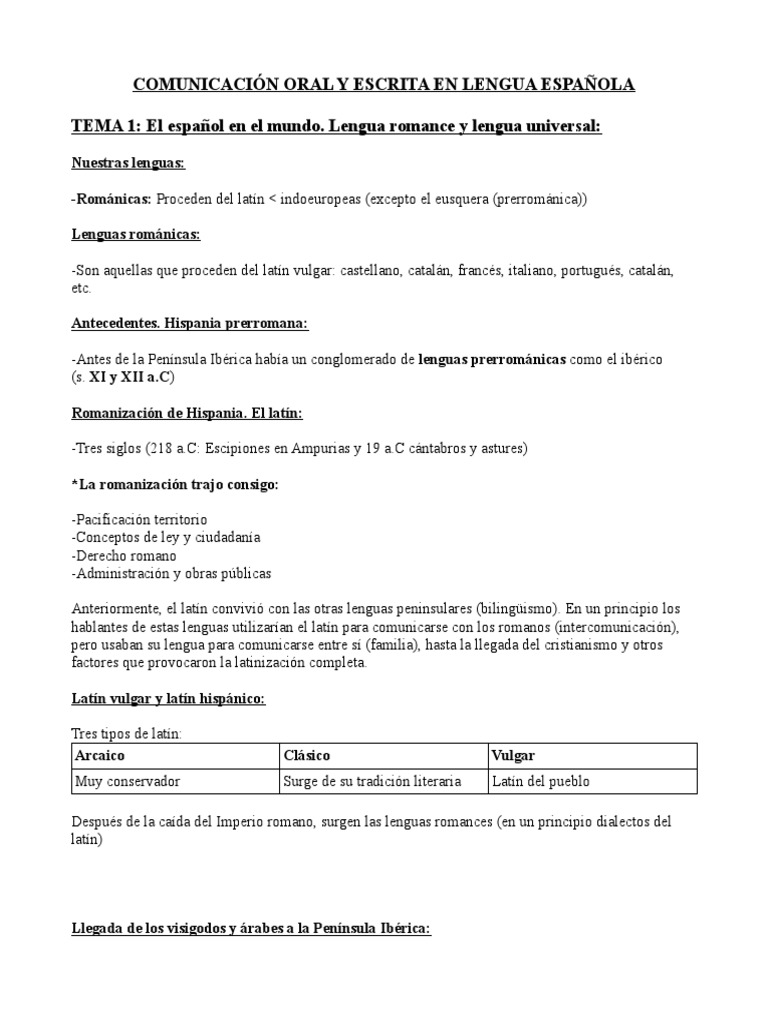 COMUNICACIÓN ORAL Y ESCRITA EN LENGUA ESPAÑOLA

TEMA 1: El español en el mundo. Lengua romance y lengua universal:

Nuestras lenguas:

-Románicas: Proceden del latín < indoeuropeas (excepto el eusquera (prerrománica))

Lenguas románicas:

-Son aquellas que proceden del latín vulgar: castellano, catalán, francés, italiano, portugués, catalán, etc.

Antecedentes. Hispania prerromana:

-Antes de la Península Ibérica había un conglomerado de lenguas prerrománicas como el ibérico (s. XI y XII a.C)

Romanización de Hispania. El latín:

-Tres siglos (218 a.C: Escipiones en Ampurias y 19 a.C cántabros y astures)

*La romanización trajo consigo:

-Pacificación territorio
-Conceptos de ley y ciudadanía
-Derecho romano
-Administración y obras públicas

Anteriormente, el latín convivió con las otras lenguas peninsulares (bilingüismo). En un principio los hablantes de estas lenguas utilizarían el latín para comunicarse con los romanos (intercomunicación), pero usaban su lengua para comunicarse entre sí (familia), hasta la llegada del cristianismo y otros factores que provocaron la latinización completa.

Latín vulgar y latín hispánico:

Tres tipos de latín:

| Arcaico | Clásico | Vulgar |
|---|---|---|
| Muy conservador | Surge de su tradición literaria | Latín del pueblo |

Después de la caída del Imperio romano, surgen las lenguas romances (en un principio dialectos del latín)

Llegada de los visigodos y árabes a la Península Ibérica: